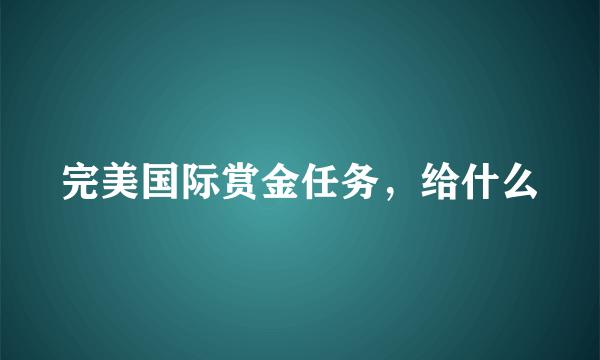 完美国际赏金任务，给什么